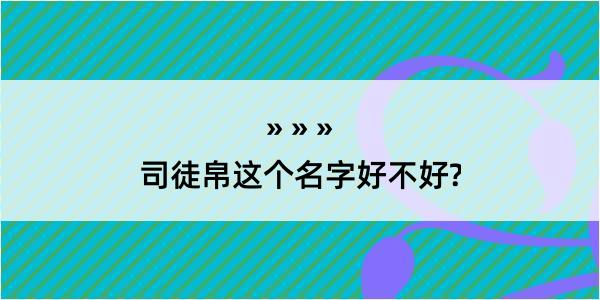 » » »
司徒帛这个名字好不好?